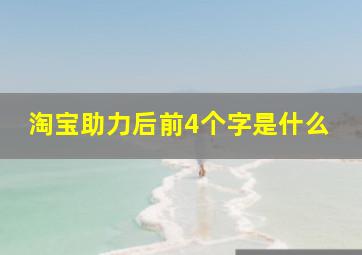 淘宝助力后前4个字是什么